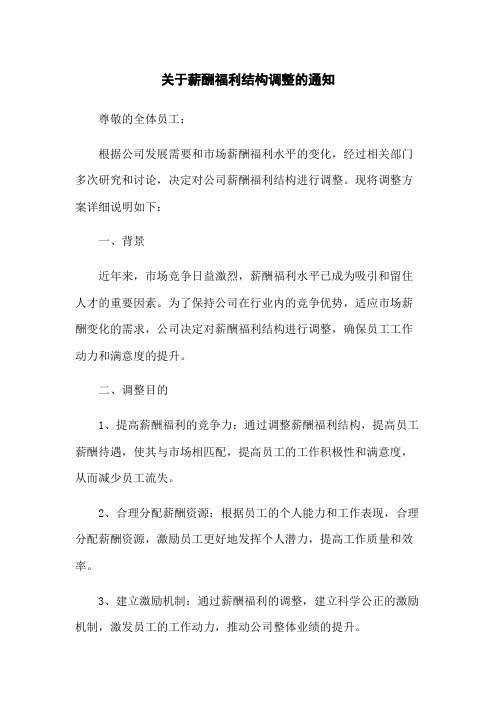 关于薪酬福利结构调整的通知

尊敬的全体员工：

根据公司发展需要和市场薪酬福利水平的变化，经过相关部门多次研究和讨论，决定对公司薪酬福利结构进行调整。现将调整方案详细说明如下：

一、背景

近年来，市场竞争日益激烈，薪酬福利水平已成为吸引和留住人才的重要因素。为了保持公司在行业内的竞争优势，适应市场薪酬变化的需求，公司决定对薪酬福利结构进行调整，确保员工工作动力和满意度的提升。

二、调整目的

1、提高薪酬福利的竞争力：通过调整薪酬福利结构，提高员工薪酬待遇，使其与市场相匹配，提高员工的工作积极性和满意度，从而减少员工流失。

2、合理分配薪酬资源：根据员工的个人能力和工作表现，合理分配薪酬资源，激励员工更好地发挥个人潜力，提高工作质量和效率。

3、建立激励机制：通过薪酬福利的调整，建立科学公正的激励机制，激发员工的工作动力，推动公司整体业绩的提升。